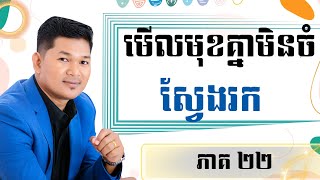 មើលមុខគ្នាមិនចំ

ស្វែងរក

ភាគ ២២